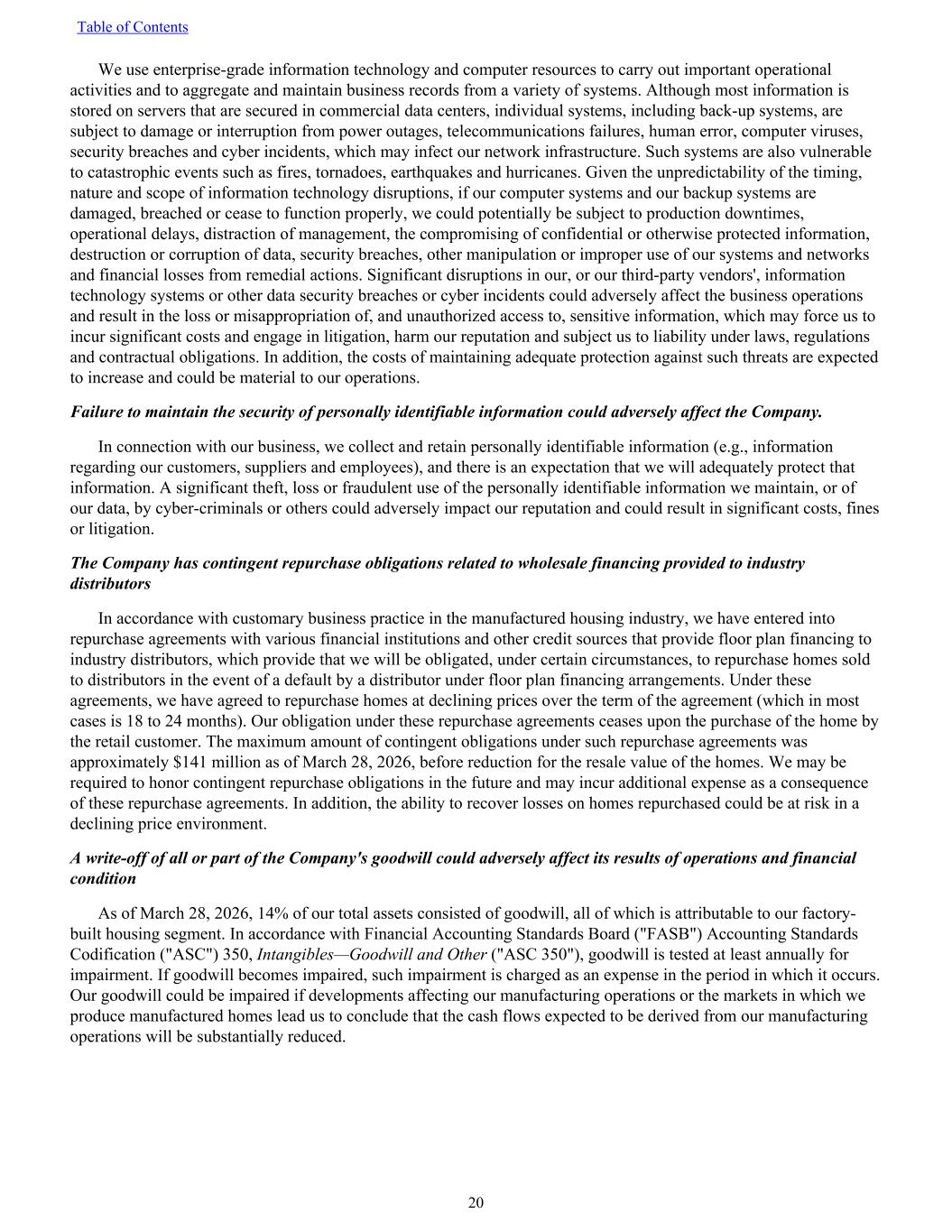 Table of Contents

We use enterprise-grade information technology and computer resources to carry out important operational activities and to aggregate and maintain business records from a variety of systems. Although most information is stored on servers that are secured in commercial data centers, individual systems, including back-up systems, are subject to damage or interruption from power outages, telecommunications failures, human error, computer viruses, security breaches and cyber incidents, which may infect our network infrastructure. Such systems are also vulnerable to catastrophic events such as fires, tornadoes, earthquakes and hurricanes. Given the unpredictability of the timing, nature and scope of information technology disruptions, if our computer systems and our backup systems are damaged, breached or cease to function properly, we could potentially be subject to production downtimes, operational delays, distraction of management, the compromising of confidential or otherwise protected information, destruction or corruption of data, security breaches, other manipulation or improper use of our systems and networks and financial losses from remedial actions. Significant disruptions in our, or our third-party vendors', information technology systems or other data security breaches or cyber incidents could adversely affect the business operations and result in the loss or misappropriation of, and unauthorized access to, sensitive information, which may force us to incur significant costs and engage in litigation, harm our reputation and subject us to liability under laws, regulations and contractual obligations. In addition, the costs of maintaining adequate protection against such threats are expected to increase and could be material to our operations.

Failure to maintain the security of personally identifiable information could adversely affect the Company.

In connection with our business, we collect and retain personally identifiable information (e.g., information regarding our customers, suppliers and employees), and there is an expectation that we will adequately protect that information. A significant theft, loss or fraudulent use of the personally identifiable information we maintain, or of our data, by cyber-criminals or others could adversely impact our reputation and could result in significant costs, fines or litigation.

The Company has contingent repurchase obligations related to wholesale financing provided to industry distributors

In accordance with customary business practice in the manufactured housing industry, we have entered into repurchase agreements with various financial institutions and other credit sources that provide floor plan financing to industry distributors, which provide that we will be obligated, under certain circumstances, to repurchase homes sold to distributors in the event of a default by a distributor under floor plan financing arrangements. Under these agreements, we have agreed to repurchase homes at declining prices over the term of the agreement (which in most cases is 18 to 24 months). Our obligation under these repurchase agreements ceases upon the purchase of the home by the retail customer. The maximum amount of contingent obligations under such repurchase agreements was approximately $141 million as of March 28, 2026, before reduction for the resale value of the homes. We may be required to honor contingent repurchase obligations in the future and may incur additional expense as a consequence of these repurchase agreements. In addition, the ability to recover losses on homes repurchased could be at risk in a declining price environment.

A write-off of all or part of the Company's goodwill could adversely affect its results of operations and financial condition

As of March 28, 2026, 14% of our total assets consisted of goodwill, all of which is attributable to our factory-built housing segment. In accordance with Financial Accounting Standards Board ("FASB") Accounting Standards Codification ("ASC") 350, Intangibles—Goodwill and Other ("ASC 350"), goodwill is tested at least annually for impairment. If goodwill becomes impaired, such impairment is charged as an expense in the period in which it occurs. Our goodwill could be impaired if developments affecting our manufacturing operations or the markets in which we produce manufactured homes lead us to conclude that the cash flows expected to be derived from our manufacturing operations will be substantially reduced.

20